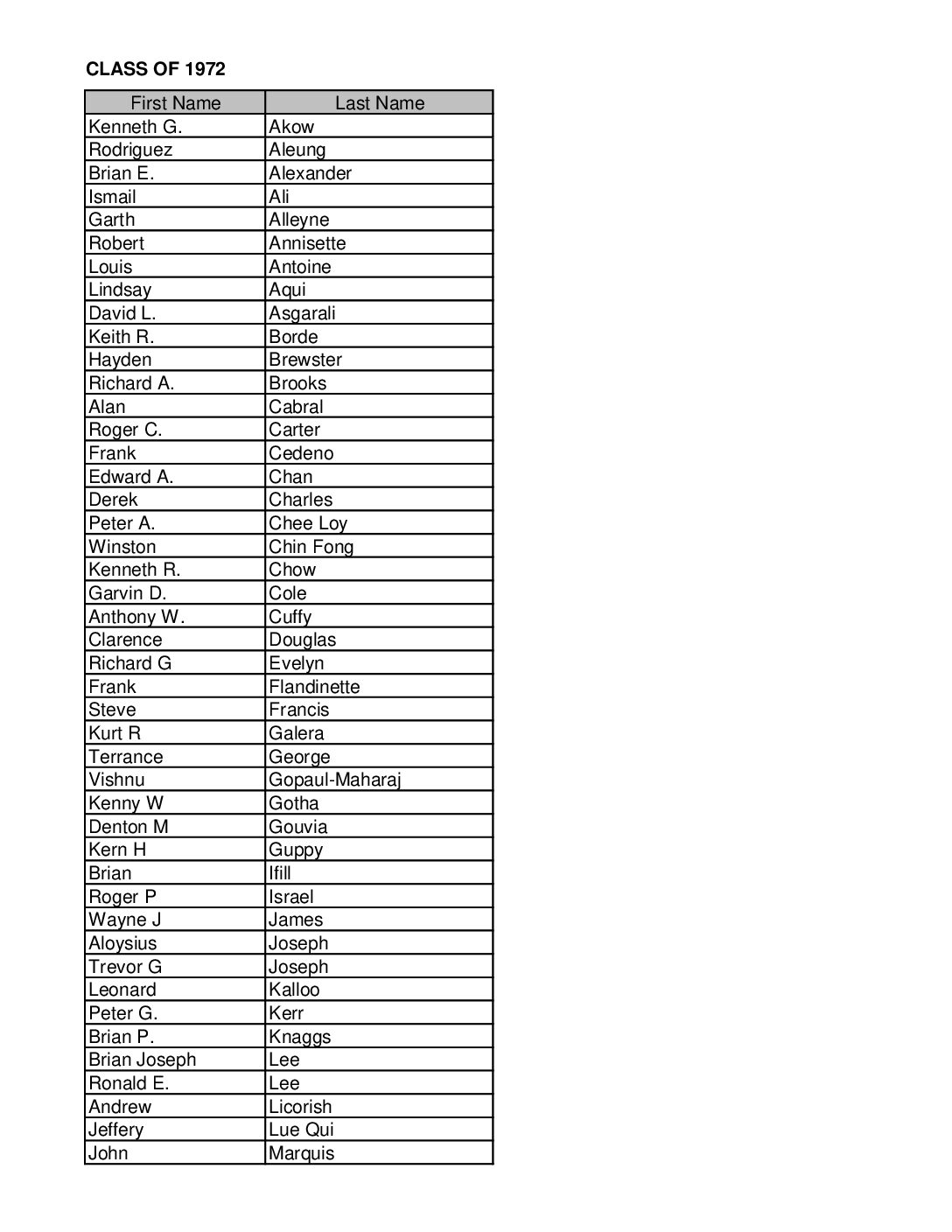 CLASS OF 1972

| First Name | Last Name |
|---|---|
| Kenneth G. | Akow |
| Rodriguez | Aleung |
| Brian E. | Alexander |
| Ismail | Ali |
| Garth | Alleyne |
| Robert | Annisette |
| Louis | Antoine |
| Lindsay | Aqui |
| David L. | Asgarali |
| Keith R. | Borde |
| Hayden | Brewster |
| Richard A. | Brooks |
| Alan | Cabral |
| Roger C. | Carter |
| Frank | Cedeno |
| Edward A. | Chan |
| Derek | Charles |
| Peter A. | Chee Loy |
| Winston | Chin Fong |
| Kenneth R. | Chow |
| Garvin D. | Cole |
| Anthony W. | Cuffy |
| Clarence | Douglas |
| Richard G | Evelyn |
| Frank | Flandinette |
| Steve | Francis |
| Kurt R | Galera |
| Terrance | George |
| Vishnu | Gopaul-Maharaj |
| Kenny W | Gotha |
| Denton M | Gouvia |
| Kern H | Guppy |
| Brian | Ifill |
| Roger P | Israel |
| Wayne J | James |
| Aloysius | Joseph |
| Trevor G | Joseph |
| Leonard | Kalloo |
| Peter G. | Kerr |
| Brian P. | Knaggs |
| Brian Joseph | Lee |
| Ronald E. | Lee |
| Andrew | Licorish |
| Jeffery | Lue Qui |
| John | Marquis |